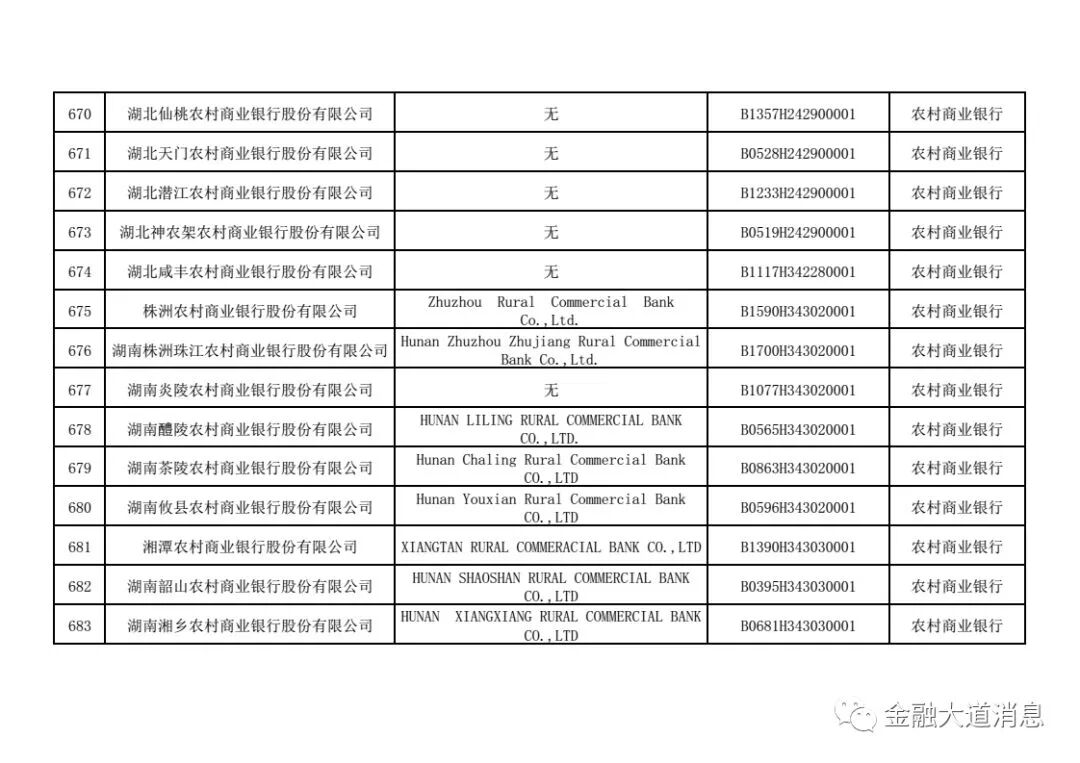 | 670 | 湖北仙桃农村商业银行股份有限公司 | 无 | B1357H242900001 | 农村商业银行 |
|---|---|---|---|---|
| 671 | 湖北天门农村商业银行股份有限公司 | 无 | B0528H242900001 | 农村商业银行 |
| 672 | 湖北潜江农村商业银行股份有限公司 | 无 | B1233H242900001 | 农村商业银行 |
| 673 | 湖北神农架农村商业银行股份有限公司 | 无 | B0519H242900001 | 农村商业银行 |
| 674 | 湖北咸丰农村商业银行股份有限公司 | 无 | B1117H342280001 | 农村商业银行 |
| 675 | 株洲农村商业银行股份有限公司 | Zhuzhou Rural Commercial Bank Co.,Ltd. | B1590H343020001 | 农村商业银行 |
| 676 | 湖南株洲珠江农村商业银行股份有限公司 | Hunan Zhuzhou Zhujiang Rural Commercial Bank Co.,Ltd. | B1700H343020001 | 农村商业银行 |
| 677 | 湖南炎陵农村商业银行股份有限公司 | 无 | B1077H343020001 | 农村商业银行 |
| 678 | 湖南醴陵农村商业银行股份有限公司 | HUNAN LILING RURAL COMMERCIAL BANK CO.,LTD. | B0565H343020001 | 农村商业银行 |
| 679 | 湖南茶陵农村商业银行股份有限公司 | Hunan Chaling Rural Commercial Bank CO.,LTD | B0863H343020001 | 农村商业银行 |
| 680 | 湖南攸县农村商业银行股份有限公司 | Hunan Youxian Rural Commercial Bank CO.,LTD | B0596H343020001 | 农村商业银行 |
| 681 | 湘潭农村商业银行股份有限公司 | XIANGTAN RURAL COMMERACIAL BANK CO.,LTD | B1390H343030001 | 农村商业银行 |
| 682 | 湖南韶山农村商业银行股份有限公司 | HUNAN SHAOSHAN RURAL COMMERCIAL BANK CO.,LTD | B0395H343030001 | 农村商业银行 |
| 683 | 湖南湘乡农村商业银行股份有限公司 | HUNAN XIANGXIANG RURAL COMMERCIAL BANK CO.,LTD | B0681H343030001 | 农村商业银行 |

金融大道消息